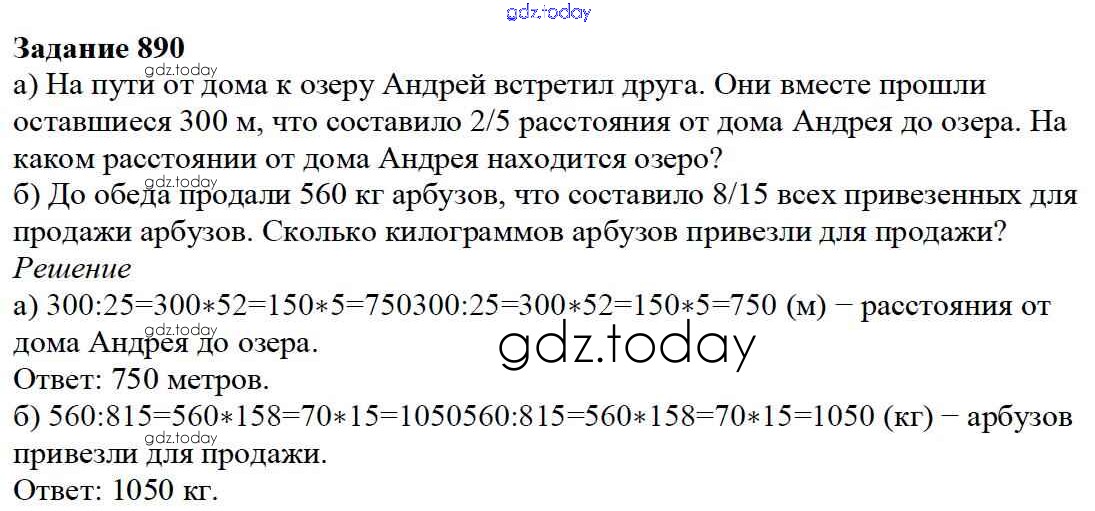 Задание 890

а) На пути от дома к озеру Андрей встретил друга. Они вместе прошли оставшиеся 300 м, что составило 2/5 расстояния от дома Андрея до озера. На каком расстоянии от дома Андрея находится озеро?

б) До обеда продали 560 кг арбузов, что составило 8/15 всех привезенных для продажи арбузов. Сколько килограммов арбузов привезли для продажи?

Решение

а) 300:25=300∗52=150∗5=750300:25=300∗52=150∗5=750 (м) − расстояния от дома Андрея до озера.

Ответ: 750 метров.

б) 560:815=560∗158=70∗15=1050560:815=560∗158=70∗15=1050 (кг) − арбузов привезли для продажи.

Ответ: 1050 кг.

gdz.today